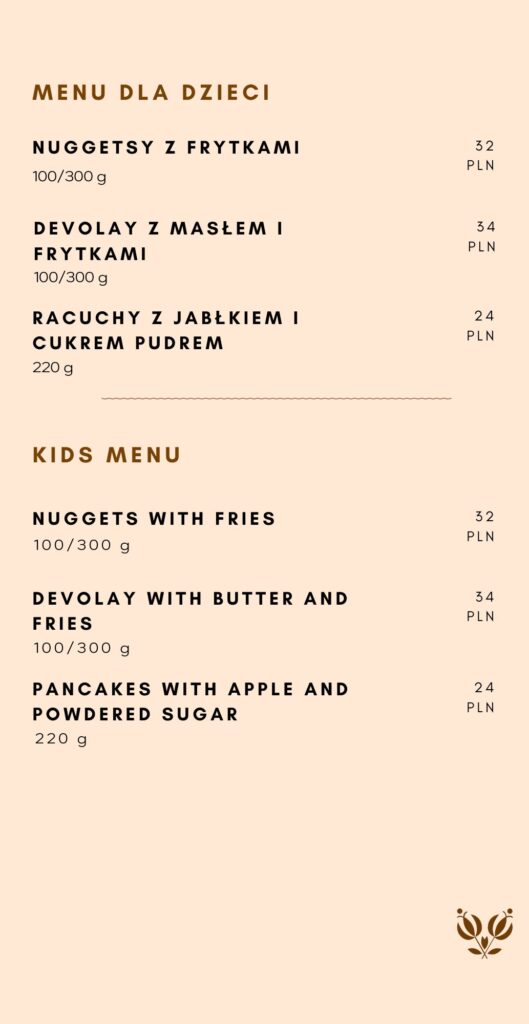 MENU DLA DZIECI

NUGGETSY Z FRYTKAMI
100/300 g
32 PLN

DEVOLAY Z MASŁEM I FRYTKAMI
100/300 g
34 PLN

RACUCHY Z JABŁKIEM I CUKREM PUDREM
220 g
24 PLN

KIDS MENU

NUGGETS WITH FRIES
100/300 g
32 PLN

DEVOLAY WITH BUTTER AND FRIES
100/300 g
34 PLN

PANCAKES WITH APPLE AND POWDERED SUGAR
220 g
24 PLN